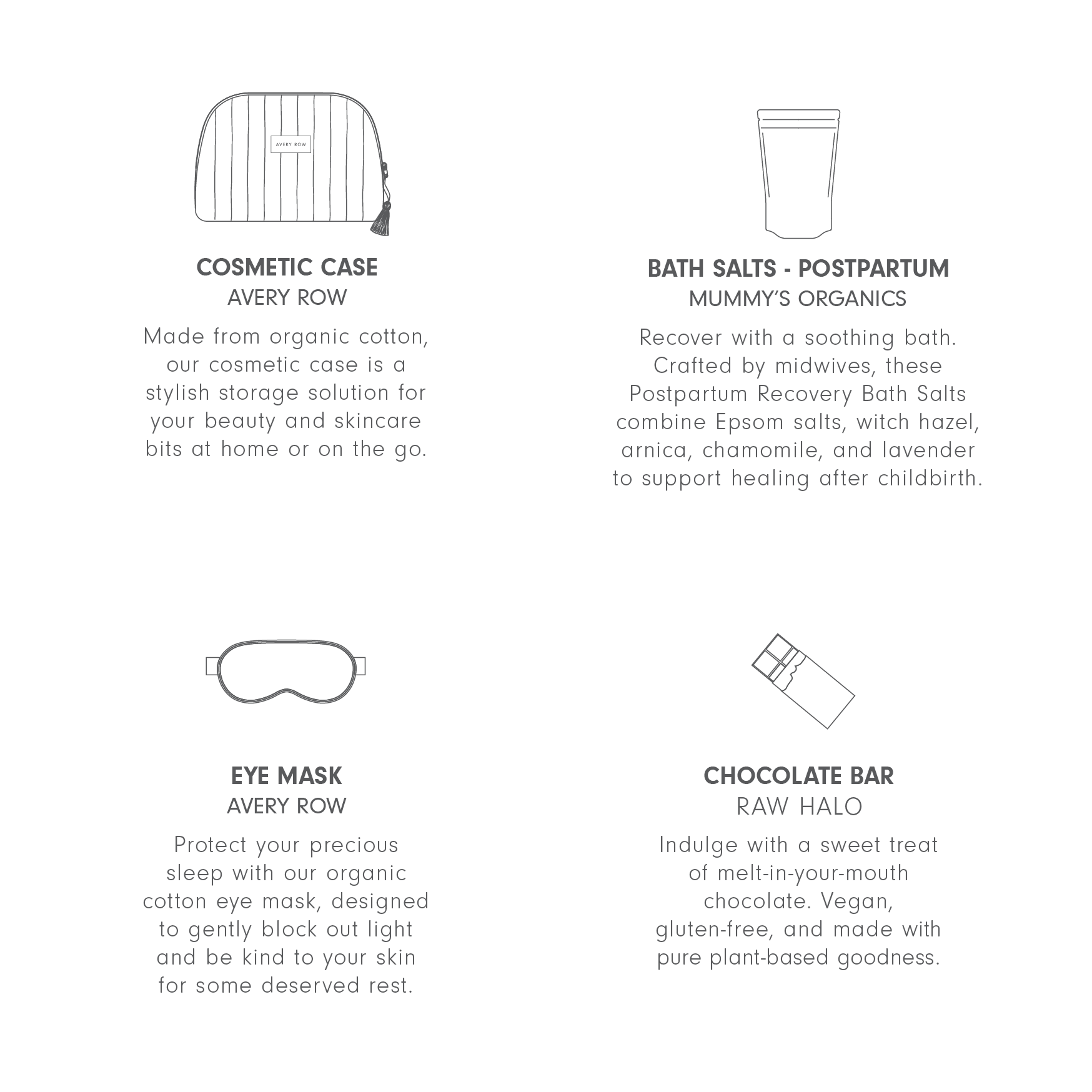 AVERY ROW

COSMETIC CASE
AVERY ROW
Made from organic cotton, our cosmetic case is a stylish storage solution for your beauty and skincare bits at home or on the go.

BATH SALTS - POSTPARTUM
MUMMY'S ORGANICS
Recover with a soothing bath. Crafted by midwives, these Postpartum Recovery Bath Salts combine Epsom salts, witch hazel, arnica, chamomile, and lavender to support healing after childbirth.

EYE MASK
AVERY ROW
Protect your precious sleep with our organic cotton eye mask, designed to gently block out light and be kind to your skin for some deserved rest.

CHOCOLATE BAR
RAW HALO
Indulge with a sweet treat of melt-in-your-mouth chocolate. Vegan, gluten-free, and made with pure plant-based goodness.